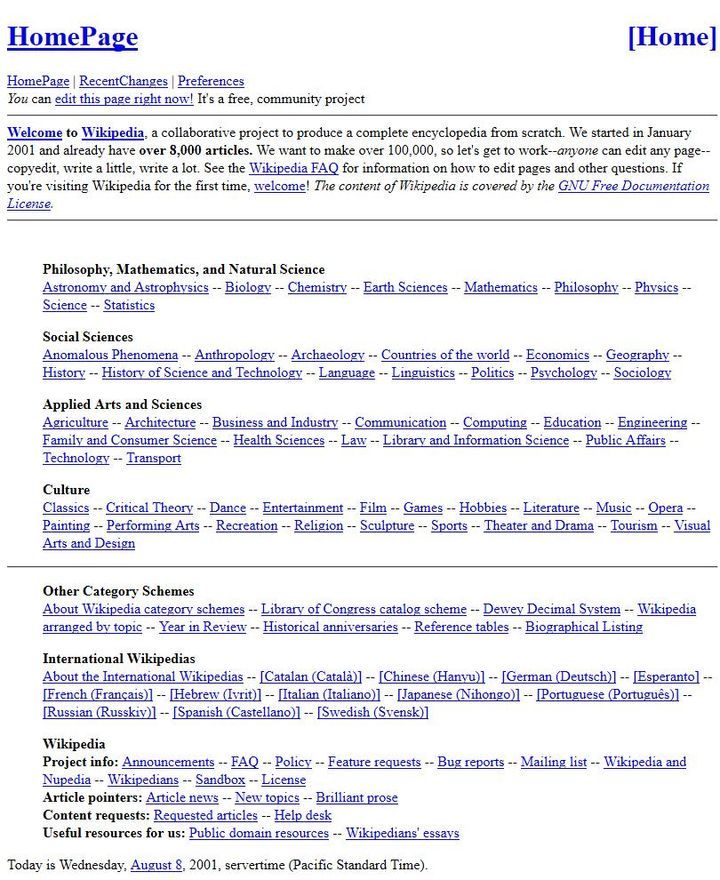 HomePage

[Home]

HomePage | RecentChanges | Preferences
You can edit this page right now! It's a free, community project

Welcome to Wikipedia, a collaborative project to produce a complete encyclopedia from scratch. We started in January 2001 and already have over 8,000 articles. We want to make over 100,000, so let's get to work--anyone can edit any page--copyedit, write a little, write a lot. See the Wikipedia FAQ for information on how to edit pages and other questions. If you're visiting Wikipedia for the first time, welcome! The content of Wikipedia is covered by the GNU Free Documentation License.

Philosophy, Mathematics, and Natural Science
Astronomy and Astrophysics -- Biology -- Chemistry -- Earth Sciences -- Mathematics -- Philosophy -- Physics -- Science -- Statistics

Social Sciences
Anomalous Phenomena -- Anthropology -- Archaeology -- Countries of the world -- Economics -- Geography -- History -- History of Science and Technology -- Language -- Linguistics -- Politics -- Psychology -- Sociology

Applied Arts and Sciences
Agriculture -- Architecture -- Business and Industry -- Communication -- Computing -- Education -- Engineering -- Family and Consumer Science -- Health Sciences -- Law -- Library and Information Science -- Public Affairs -- Technology -- Transport

Culture
Classics -- Critical Theory -- Dance -- Entertainment -- Film -- Games -- Hobbies -- Literature -- Music -- Opera -- Painting -- Performing Arts -- Recreation -- Religion -- Sculpture -- Sports -- Theater and Drama -- Tourism -- Visual Arts and Design

Other Category Schemes
About Wikipedia category schemes -- Library of Congress catalog scheme -- Dewey Decimal System -- Wikipedia arranged by topic -- Year in Review -- Historical anniversaries -- Reference tables -- Biographical Listing

International Wikipedias
About the International Wikipedias -- [Catalan (Català)] -- [Chinese (Hanyu)] -- [German (Deutsch)] -- [Esperanto] -- [French (Français)] -- [Hebrew (Ivrit)] -- [Italian (Italiano)] -- [Japanese (Nihongo)] -- [Portuguese (Português)] -- [Russian (Russkiy)] -- [Spanish (Castellano)] -- [Swedish (Svensk)]

Wikipedia
Project info: Announcements -- FAQ -- Policy -- Feature requests -- Bug reports -- Mailing list -- Wikipedia and Nupedia -- Wikipedians -- Sandbox -- License
Article pointers: Article news -- New topics -- Brilliant prose
Content requests: Requested articles -- Help desk
Useful resources for us: Public domain resources -- Wikipedians' essays

Today is Wednesday, August 8, 2001, servertime (Pacific Standard Time).